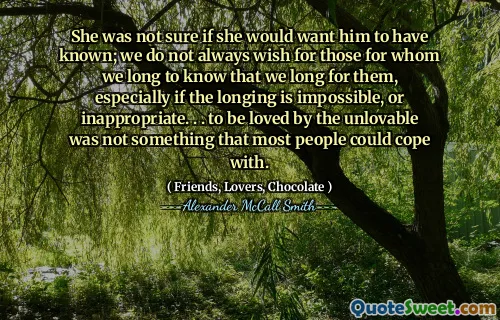 She was not sure if she would want him to have known; we do not always wish for those for whom we long to know that we long for them, especially if the longing is impossible, or inappropriate. . . to be loved by the unlovable was not something that most people could cope with.

( Friends, Lovers, Chocolate )

Alexander McCall Smith

QuoteSweet.com